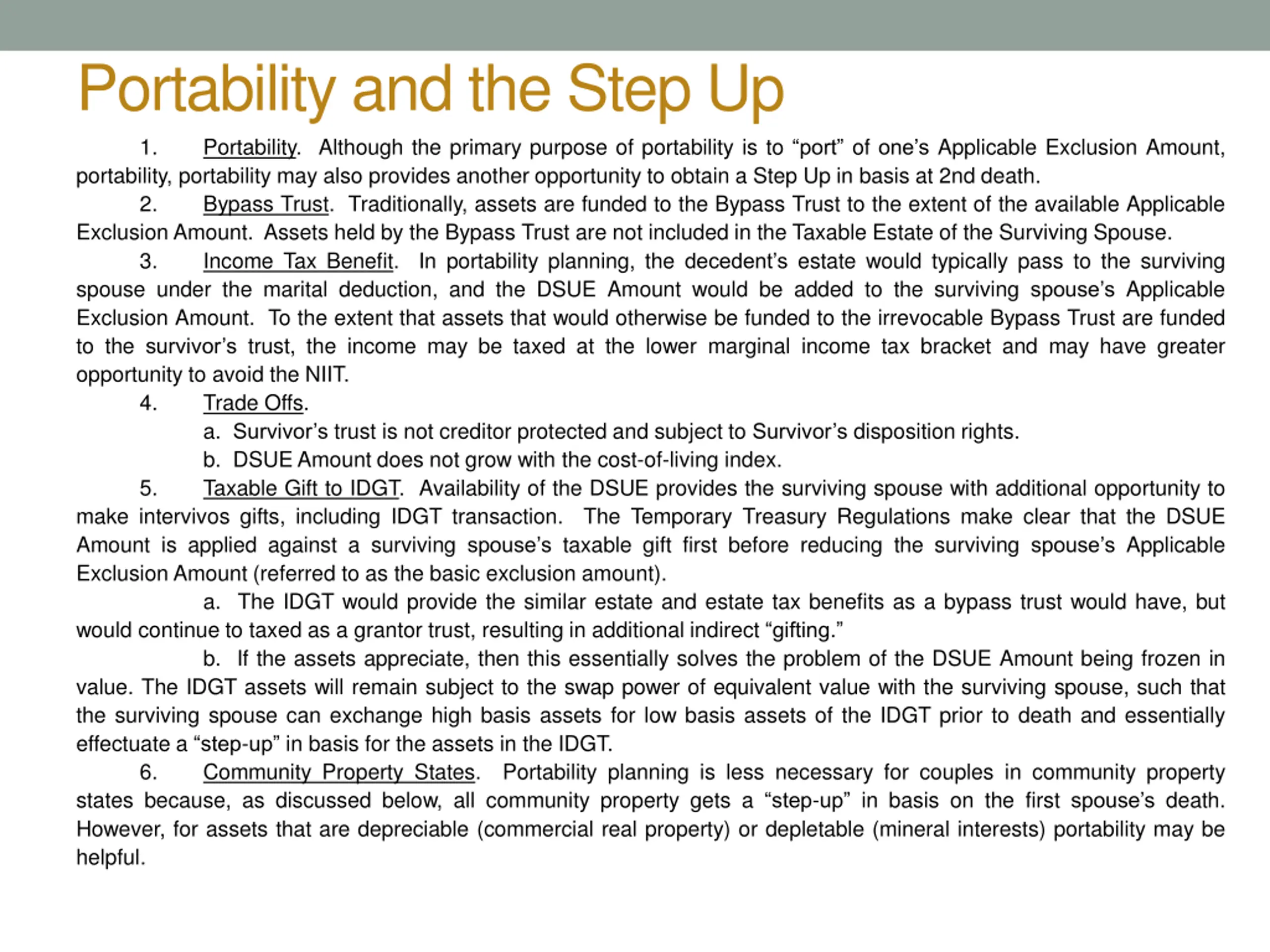 Portability and the Step Up

1. Portability. Although the primary purpose of portability is to “port” of one’s Applicable Exclusion Amount, portability, portability may also provides another opportunity to obtain a Step Up in basis at 2nd death.

2. Bypass Trust. Traditionally, assets are funded to the Bypass Trust to the extent of the available Applicable Exclusion Amount. Assets held by the Bypass Trust are not included in the Taxable Estate of the Surviving Spouse.

3. Income Tax Benefit. In portability planning, the decedent’s estate would typically pass to the surviving spouse under the marital deduction, and the DSUE Amount would be added to the surviving spouse’s Applicable Exclusion Amount. To the extent that assets that would otherwise be funded to the irrevocable Bypass Trust are funded to the survivor’s trust, the income may be taxed at the lower marginal income tax bracket and may have greater opportunity to avoid the NIIT.

4. Trade Offs.

a. Survivor’s trust is not creditor protected and subject to Survivor’s disposition rights.

b. DSUE Amount does not grow with the cost-of-living index.

5. Taxable Gift to IDGT. Availability of the DSUE provides the surviving spouse with additional opportunity to make intervivos gifts, including IDGT transaction. The Temporary Treasury Regulations make clear that the DSUE Amount is applied against a surviving spouse’s taxable gift first before reducing the surviving spouse’s Applicable Exclusion Amount (referred to as the basic exclusion amount).

a. The IDGT would provide the similar estate and estate tax benefits as a bypass trust would have, but would continue to taxed as a grantor trust, resulting in additional indirect “gifting.”

b. If the assets appreciate, then this essentially solves the problem of the DSUE Amount being frozen in value. The IDGT assets will remain subject to the swap power of equivalent value with the surviving spouse, such that the surviving spouse can exchange high basis assets for low basis assets of the IDGT prior to death and essentially effectuate a “step-up” in basis for the assets in the IDGT.

6. Community Property States. Portability planning is less necessary for couples in community property states because, as discussed below, all community property gets a “step-up” in basis on the first spouse’s death. However, for assets that are depreciable (commercial real property) or depletable (mineral interests) portability may be helpful.